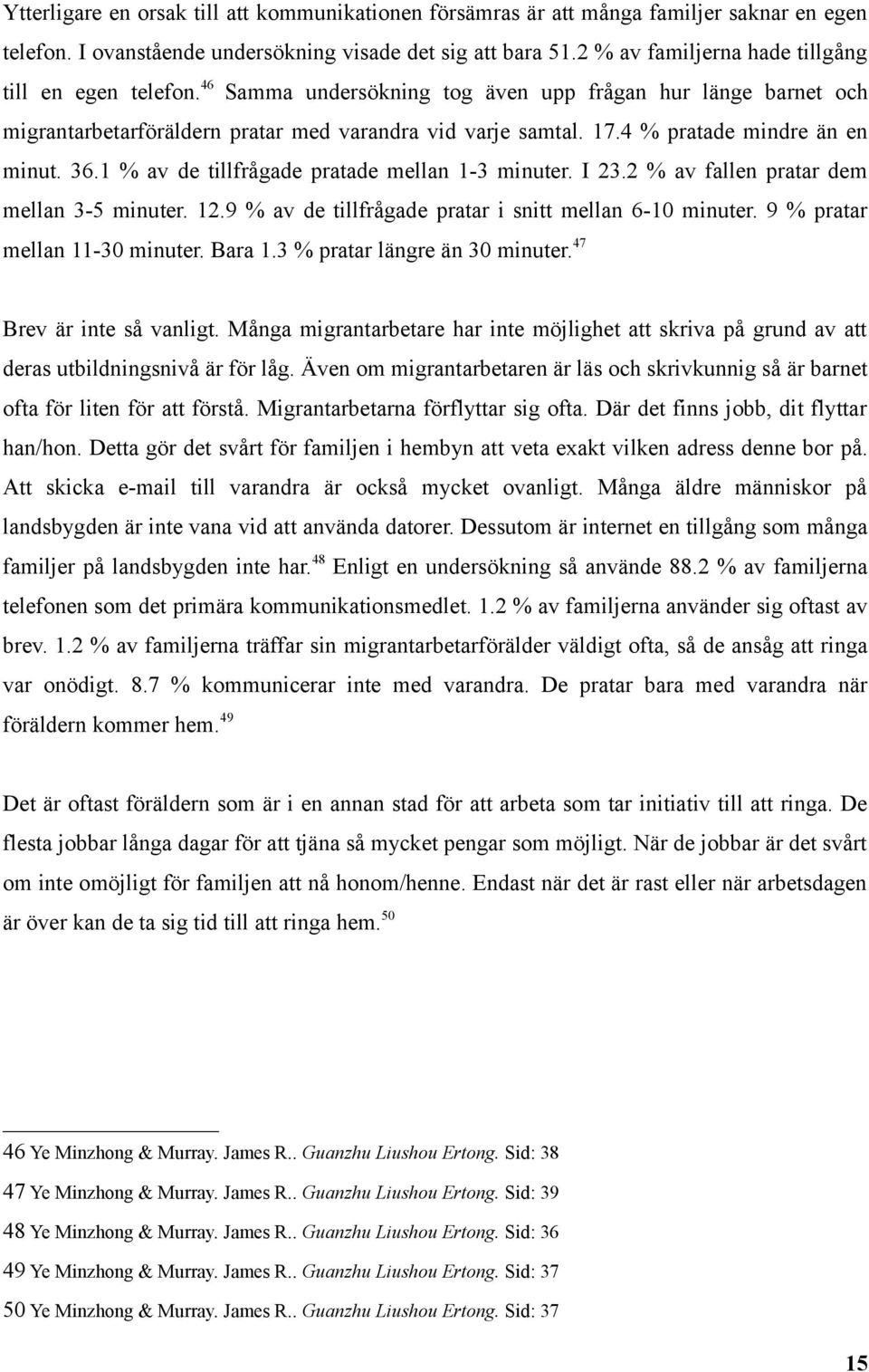 Ytterligare en orsak till att kommunikationen försämras är att många familjer saknar en egen telefon. I ovanstående undersökning visade det sig att bara 51.2 % av familjerna hade tillgång till en egen telefon.$^{46}$ Samma undersökning tog även upp frågan hur länge barnet och migrantarbetarföräldern pratar med varandra vid varje samtal. 17.4 % pratade mindre än en minut. 36.1 % av de tillfrågade pratade mellan 1-3 minuter. I 23.2 % av fallen pratar dem mellan 3-5 minuter. 12.9 % av de tillfrågade pratar i snitt mellan 6-10 minuter. 9 % pratar mellan 11-30 minuter. Bara 1.3 % pratar längre än 30 minuter.$^{47}$

Brev är inte så vanligt. Många migrantarbetare har inte möjlighet att skriva på grund av att deras utbildningsnivå är för låg. Även om migrantarbetaren är läs och skrivkunnig så är barnet ofta för liten för att förstå. Migrantarbetarna förflyttar sig ofta. Där det finns jobb, dit flyttar han/hon. Detta gör det svårt för familjen i hembyn att veta exakt vilken adress denne bor på. Att skicka e-mail till varandra är också mycket ovanligt. Många äldre människor på landsbygden är inte vana vid att använda datorer. Dessutom är internet en tillgång som många familjer på landsbygden inte har.$^{48}$ Enligt en undersökning så använde 88.2 % av familjerna telefonen som det primära kommunikationsmedlet. 1.2 % av familjerna använder sig oftast av brev. 1.2 % av familjerna träffar sin migrantarbetarförälder väldigt ofta, så de ansåg att ringa var onödigt. 8.7 % kommunicerar inte med varandra. De pratar bara med varandra när föräldern kommer hem.$^{49}$

Det är oftast föräldern som är i en annan stad för att arbeta som tar initiativ till att ringa. De flesta jobbar långa dagar för att tjäna så mycket pengar som möjligt. När de jobbar är det svårt om inte omöjligt för familjen att nå honom/henne. Endast när det är rast eller när arbetsdagen är över kan de ta sig tid till att ringa hem.$^{50}$

46 Ye Minzhong & Murray. James R.. Guanzhu Liushou Ertong. Sid: 38

47 Ye Minzhong & Murray. James R.. Guanzhu Liushou Ertong. Sid: 39

48 Ye Minzhong & Murray. James R.. Guanzhu Liushou Ertong. Sid: 36

49 Ye Minzhong & Murray. James R.. Guanzhu Liushou Ertong. Sid: 37

50 Ye Minzhong & Murray. James R.. Guanzhu Liushou Ertong. Sid: 37

15